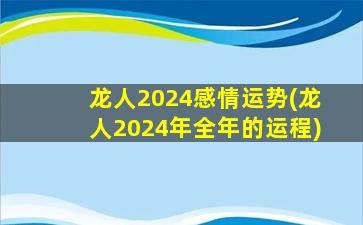 龙人2024感情运势(龙人2024年全年的运程)